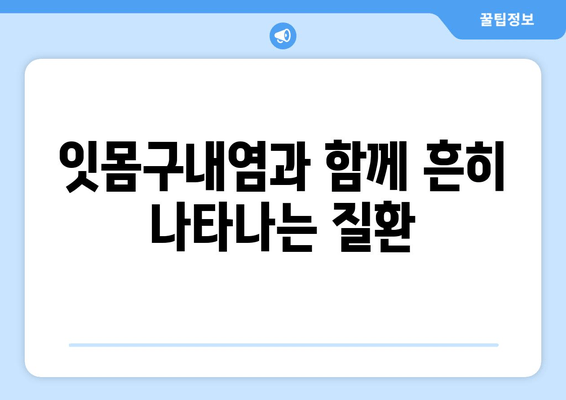 꿀팁정보

잇몸구내염과 함께 흔히 나타나는 질환